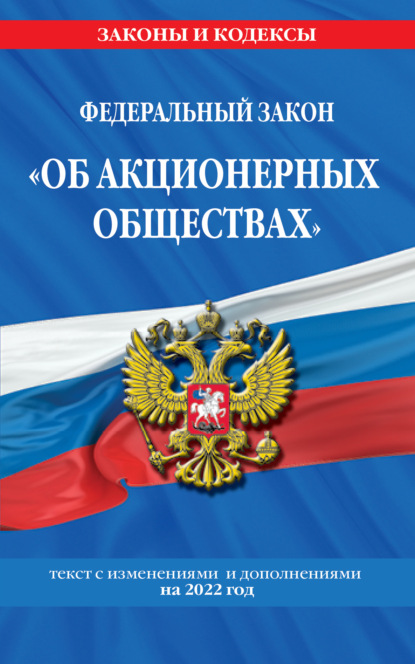 ЗАКОНЫ И КОДЕКСЫ

ФЕДЕРАЛЬНЫЙ ЗАКОН

«ОБ АКЦИОНЕРНЫХ ОБЩЕСТВАХ»

текст с изменениями и дополнениями на 2022 год